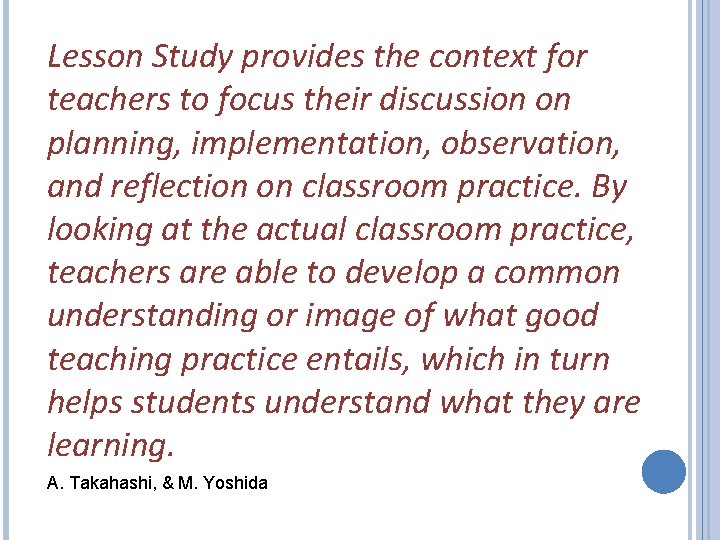 Lesson Study provides the context for teachers to focus their discussion on planning, implementation, observation, and reflection on classroom practice. By looking at the actual classroom practice, teachers are able to develop a common understanding or image of what good teaching practice entails, which in turn helps students understand what they are learning.

A. Takahashi, & M. Yoshida